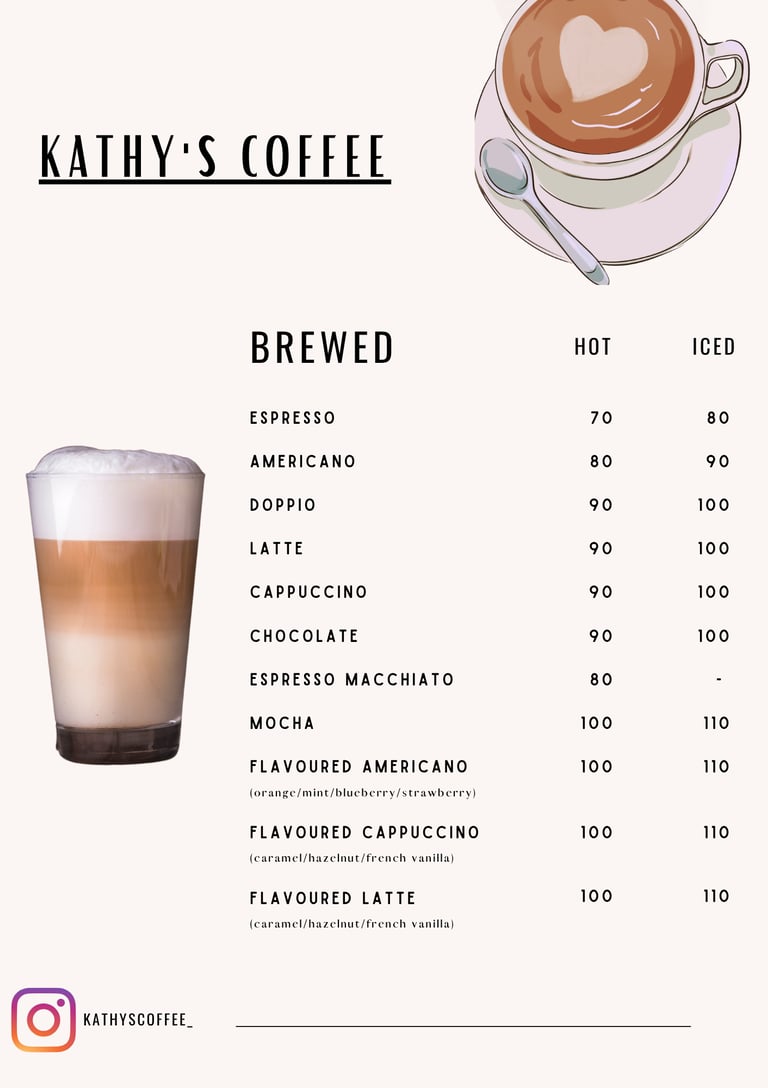 KATHY'S COFFEE

| BREWED | HOT | ICED |
|---|---|---|
| ESPRESSO | 70 | 80 |
| AMERICANO | 80 | 90 |
| DOPPIO | 90 | 100 |
| LATTE | 90 | 100 |
| CAPPUCCINO | 90 | 100 |
| CHOCOLATE | 90 | 100 |
| ESPRESSO MACCHIATO | 80 | - |
| MOCHA | 100 | 110 |
| FLAVOURED AMERICANO (orange/mint/blueberry/strawberry) | 100 | 110 |
| FLAVOURED CAPPUCCINO (caramel/hazelnut/french vanilla) | 100 | 110 |
| FLAVOURED LATTE (caramel/hazelnut/french vanilla) | 100 | 110 |

KATHYSCOFFEE_